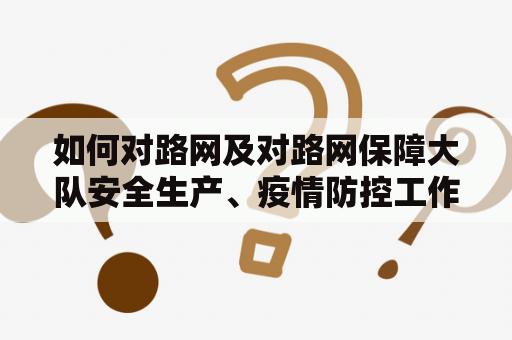 如何对路网及对路网保障大队安全生产、疫情防控工作